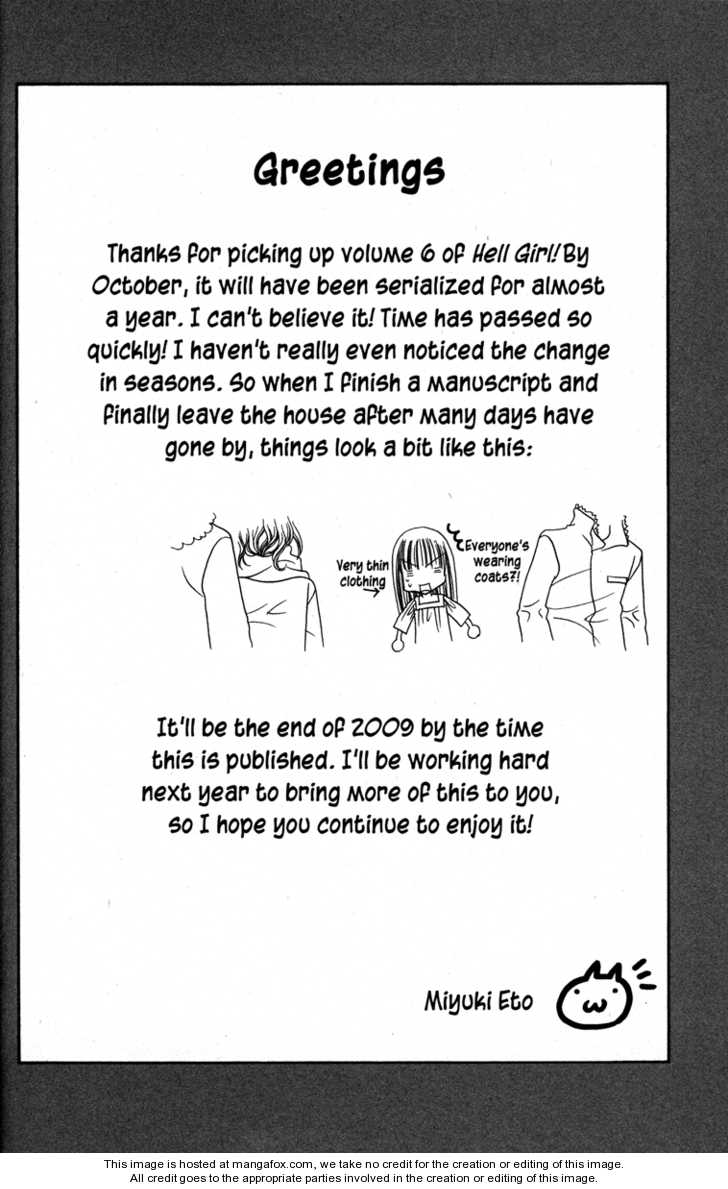 Greetings

Thanks for picking up volume 6 of Hell Girl! By October, it will have been serialized for almost a year. I can't believe it! Time has passed so quickly! I haven't really even noticed the change in seasons. So when I finish a manuscript and finally leave the house after many days have gone by, things look a bit like this:

Very thin clothing →

Everyone's wearing coats?!

It'll be the end of 2009 by the time this is published. I'll be working hard next year to bring more of this to you, so I hope you continue to enjoy it!

Miyuki Eto

This image is hosted at mangafox.com, we take no credit for the creation or editing of this image.
All credit goes to the appropriate parties involved in the creation or editing of this image.